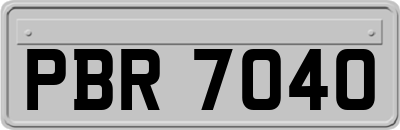 PBR 7040